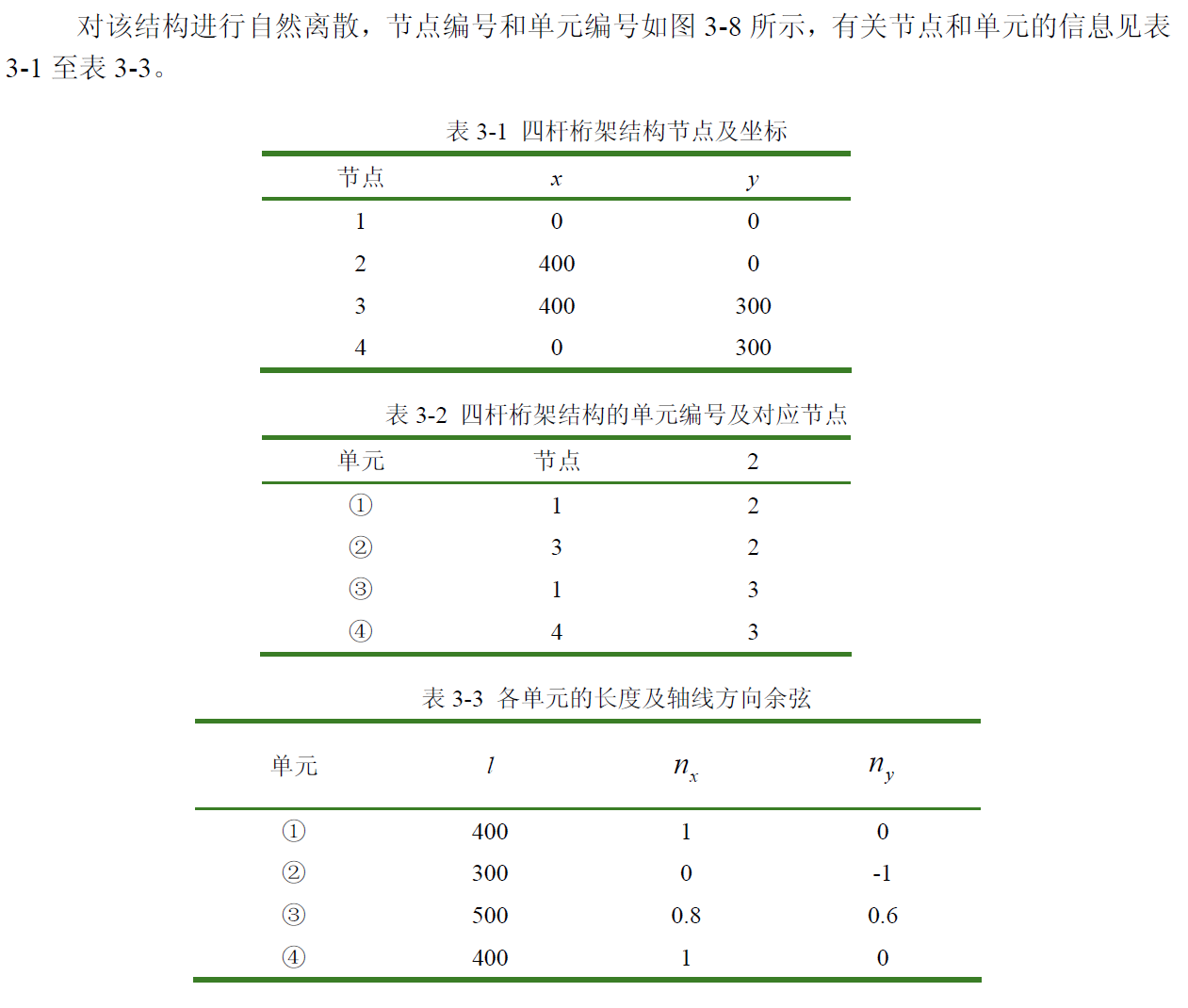 对该结构进行自然离散，节点编号和单元编号如图 3-8 所示，有关节点和单元的信息见表 3-1 至表 3-3。

表 3-1 四杆桁架结构节点及坐标

| 节点 | $x$ | $y$ |
|---|---|---|
| 1 | 0 | 0 |
| 2 | 400 | 0 |
| 3 | 400 | 300 |
| 4 | 0 | 300 |

表 3-2 四杆桁架结构的单元编号及对应节点

| 单元 | 节点 | 2 |
|---|---|---|
| ① | 1 | 2 |
| ② | 3 | 2 |
| ③ | 1 | 3 |
| ④ | 4 | 3 |

表 3-3 各单元的长度及轴线方向余弦

| 单元 | $l$ | $n_x$ | $n_y$ |
|---|---|---|---|
| ① | 400 | 1 | 0 |
| ② | 300 | 0 | -1 |
| ③ | 500 | 0.8 | 0.6 |
| ④ | 400 | 1 | 0 |